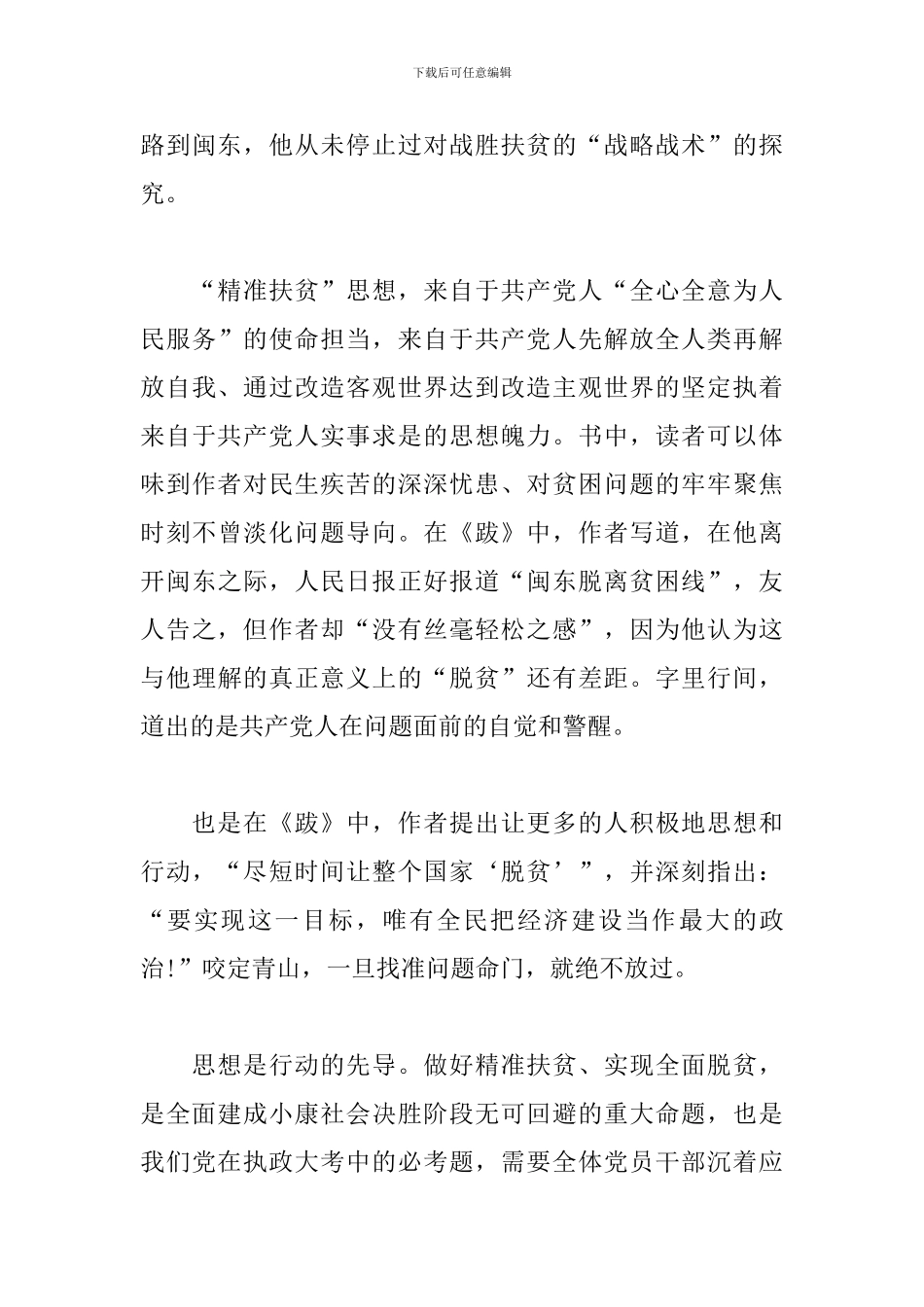 下载后可任意编辑

路到闽东，他从未停止过对战胜扶贫的“战略战术”的探究。

“精准扶贫”思想，来自于共产党人“全心全意为人民服务”的使命担当，来自于共产党人先解放全人类再解放自我、通过改造客观世界达到改造主观世界的坚定执着来自于共产党人实事求是的思想魄力。书中，读者可以体味到作者对民生疾苦的深深忧患、对贫困问题的牢牢聚焦时刻不曾淡化问题导向。在《跋》中，作者写道，在他离开闽东之际，人民日报正好报道“闽东脱离贫困线”，友人告之，但作者却“没有丝毫轻松之感”，因为他认为这与他理解的真正意义上的“脱贫”还有差距。字里行间，道出的是共产党人在问题面前的自觉和警醒。

也是在《跋》中，作者提出让更多的人积极地思想和行动，“尽短时间让整个国家‘脱贫’”，并深刻指出：“要实现这一目标，唯有全民把经济建设当作最大的政治!”咬定青山，一旦找准问题命门，就绝不放过。

思想是行动的先导。做好精准扶贫、实现全面脱贫，是全面建成小康社会决胜阶段无可回避的重大命题，也是我们党在执政大考中的必考题，需要全体党员干部沉着应